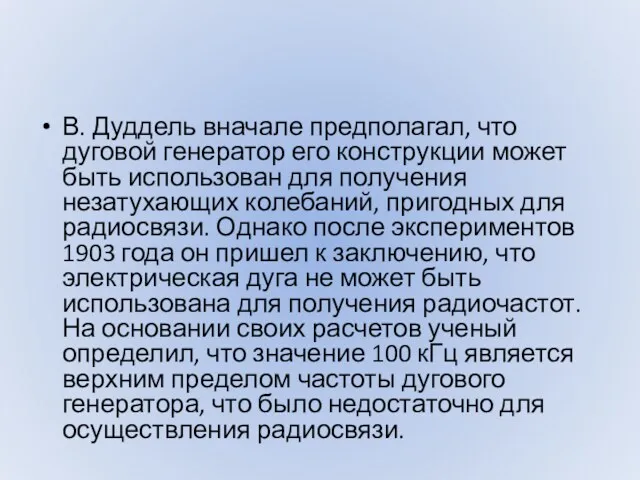 • В. Дуддель вначале предполагал, что дуговой генератор его конструкции может быть использован для получения незатухающих колебаний, пригодных для радиосвязи. Однако после экспериментов 1903 года он пришел к заключению, что электрическая дуга не может быть использована для получения радиочастот. На основании своих расчетов ученый определил, что значение 100 кГц является верхним пределом частоты дугового генератора, что было недостаточно для осуществления радиосвязи.